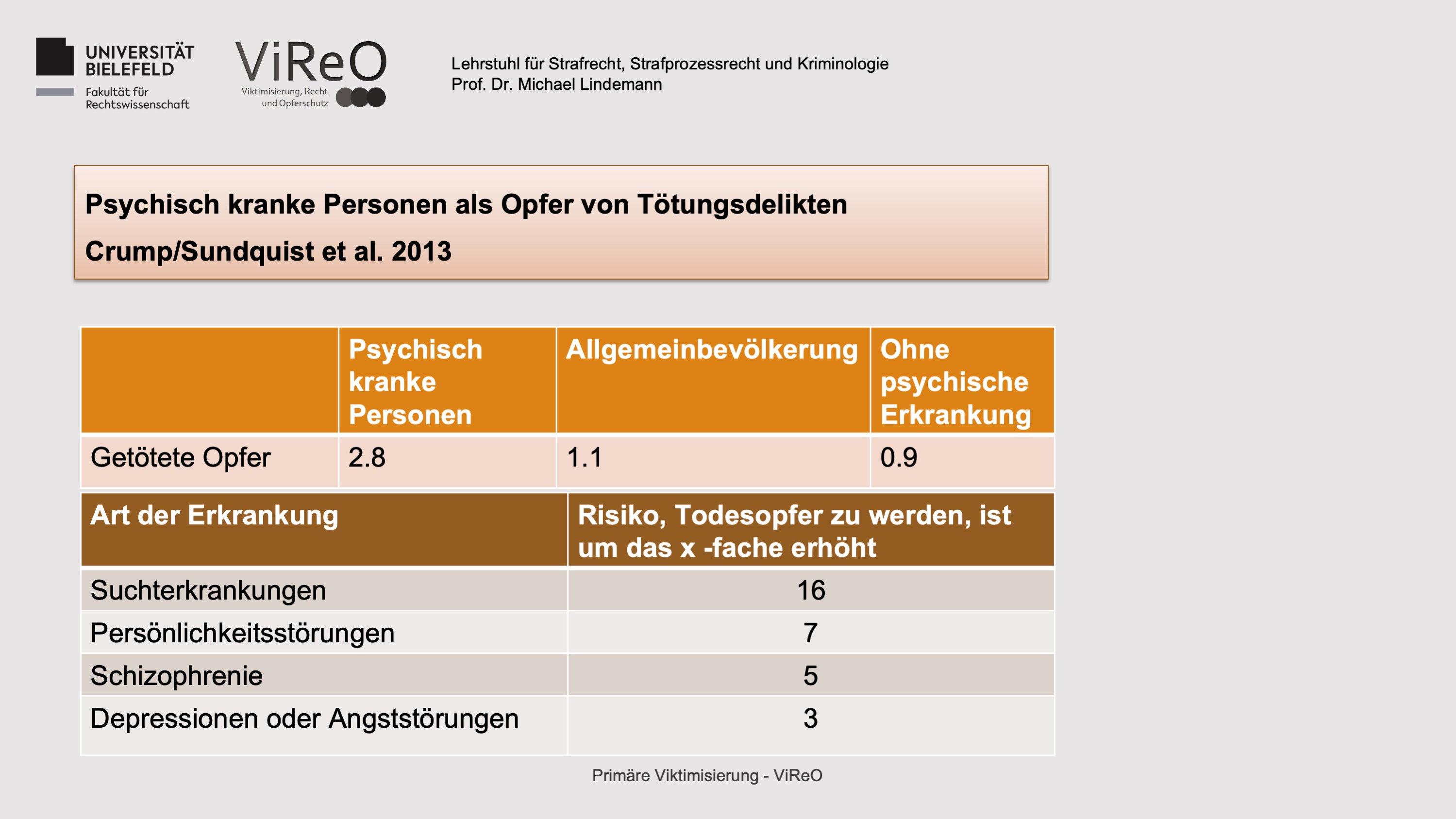 UNIVERSITÄT BIELEFELD
Fakultät für Rechtswissenschaft

ViReO
Viktimisierung, Recht und Opferschutz

Lehrstuhl für Strafrecht, Strafprozessrecht und Kriminologie
Prof. Dr. Michael Lindemann

Psychisch kranke Personen als Opfer von Tötungsdelikten

Crump/Sundquist et al. 2013

| | Psychisch kranke Personen | Allgemeinbevölkerung | Ohne psychische Erkrankung |
|---|---|---|---|
| Getötete Opfer | 2.8 | 1.1 | 0.9 |

| Art der Erkrankung | Risiko, Todesopfer zu werden, ist um das x -fache erhöht |
|---|---|
| Suchterkrankungen | 16 |
| Persönlichkeitsstörungen | 7 |
| Schizophrenie | 5 |
| Depressionen oder Angststörungen | 3 |

Primäre Viktimisierung - ViReO